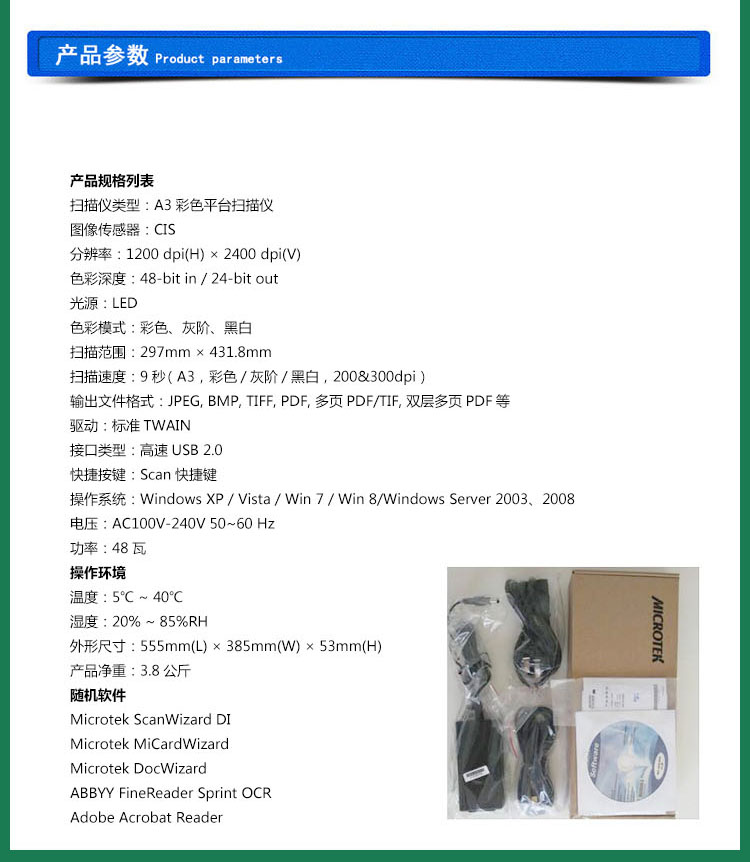 产品参数 Product parameters

产品规格列表
扫描仪类型：A3 彩色平台扫描仪
图像传感器：CIS
分辨率：1200 dpi(H) × 2400 dpi(V)
色彩深度：48-bit in / 24-bit out
光源：LED
色彩模式：彩色、灰阶、黑白
扫描范围：297mm × 431.8mm
扫描速度：9 秒（A3，彩色 / 灰阶 / 黑白，200&300dpi）
输出文件格式：JPEG, BMP, TIFF, PDF, 多页 PDF/TIF, 双层多页 PDF 等
驱动：标准 TWAIN
接口类型：高速 USB 2.0
快捷按键：Scan 快捷键
操作系统：Windows XP / Vista / Win 7 / Win 8/Windows Server 2003、2008
电压：AC100V-240V 50~60 Hz
功率：48 瓦
操作环境
温度：5℃ ~ 40℃
湿度：20% ~ 85%RH
外形尺寸：555mm(L) × 385mm(W) × 53mm(H)
产品净重：3.8 公斤
随机软件
Microtek ScanWizard DI
Microtek MiCardWizard
Microtek DocWizard
ABBYY FineReader Sprint OCR
Adobe Acrobat Reader

MICROTEK
Software